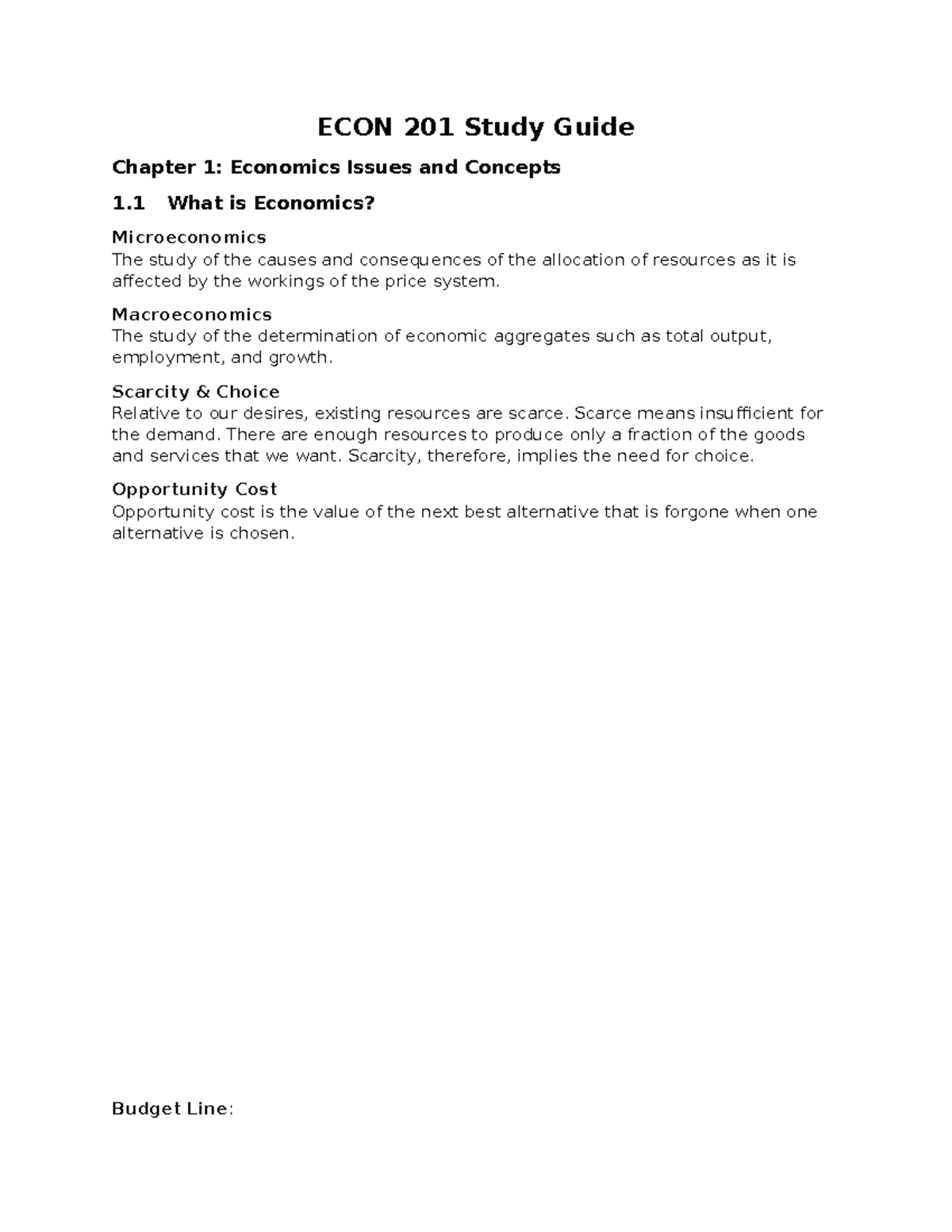 ECON 201 Study Guide

Chapter 1: Economics Issues and Concepts

1.1 What is Economics?

Microeconomics
The study of the causes and consequences of the allocation of resources as it is affected by the workings of the price system.

Macroeconomics
The study of the determination of economic aggregates such as total output, employment, and growth.

Scarcity & Choice
Relative to our desires, existing resources are scarce. Scarce means insufficient for the demand. There are enough resources to produce only a fraction of the goods and services that we want. Scarcity, therefore, implies the need for choice.

Opportunity Cost
Opportunity cost is the value of the next best alternative that is forgone when one alternative is chosen.

Budget Line: